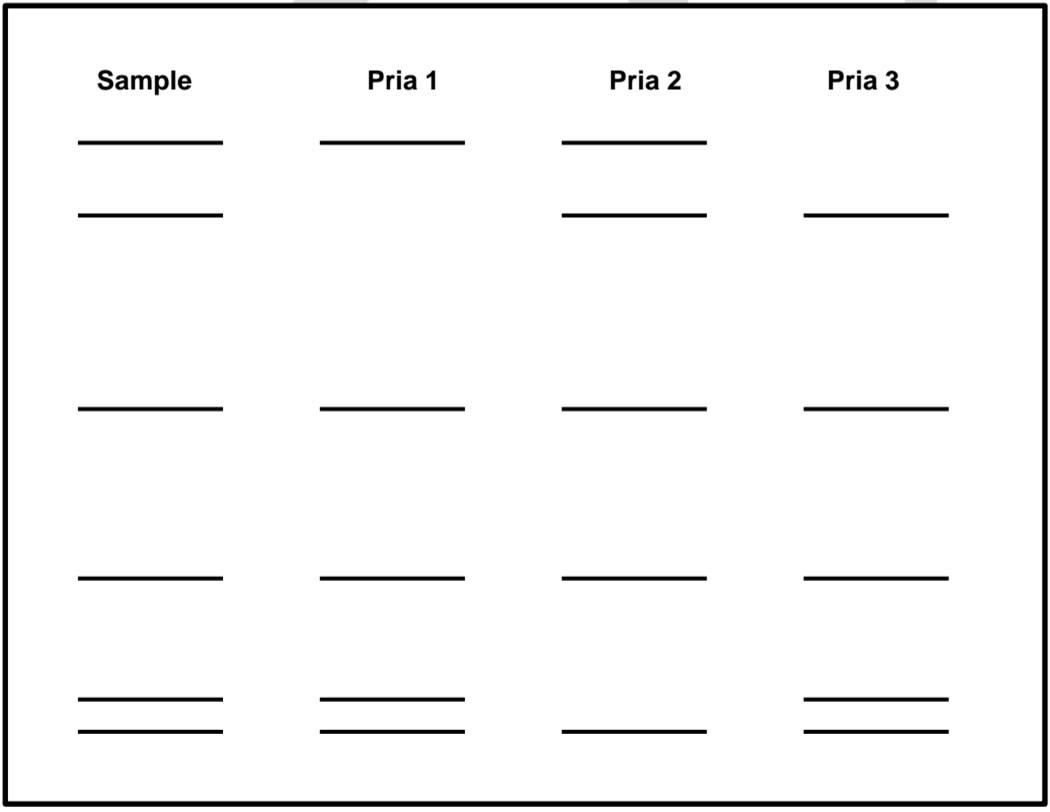 Sample Pria 1 Pria 2 Pria 3